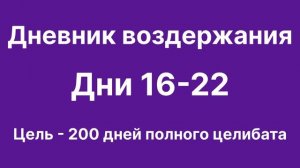 Дневник воздержания

Дни 16-22

Цель - 200 дней полного целибата